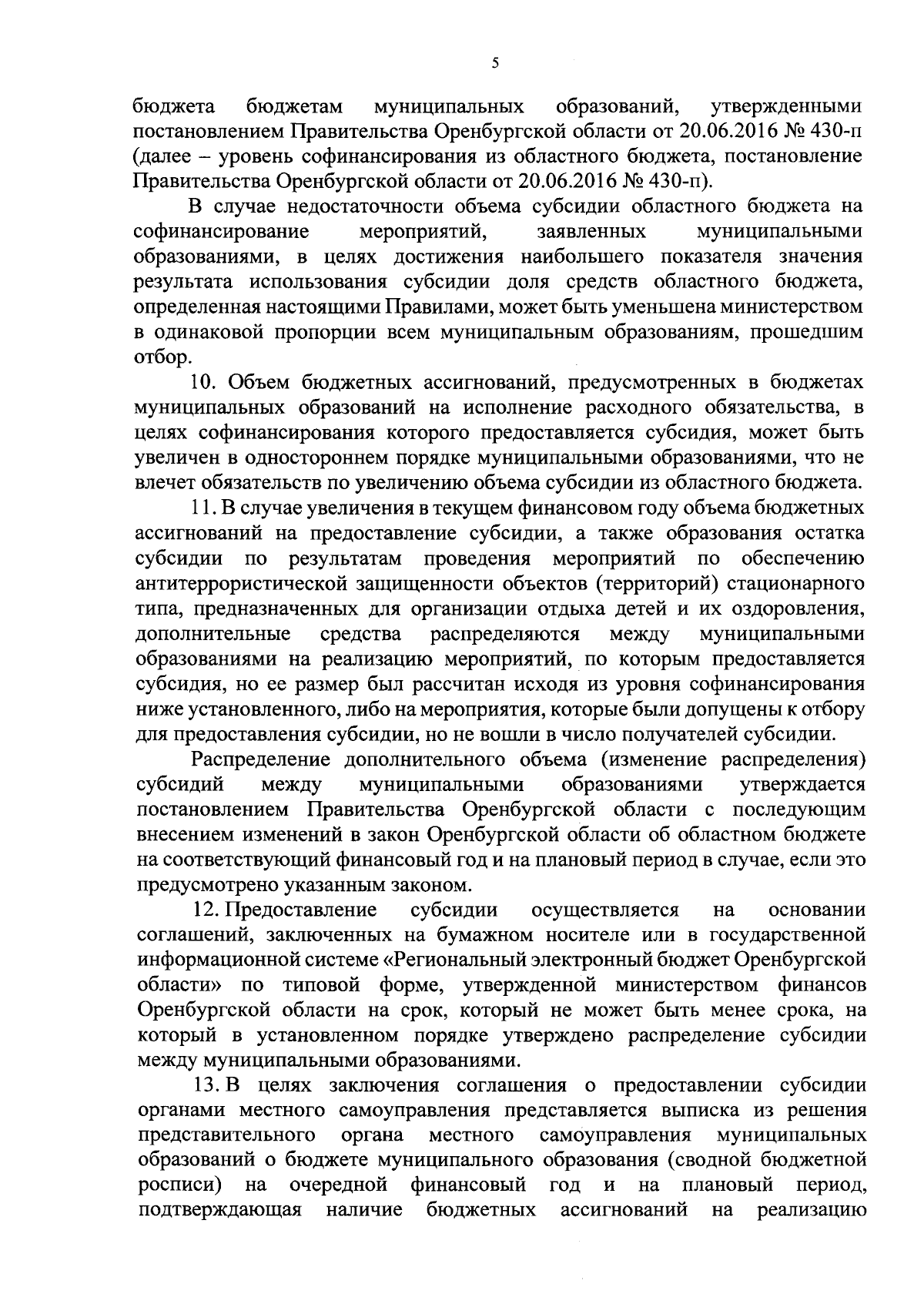 5

бюджета бюджетам муниципальных образований, утвержденными постановлением Правительства Оренбургской области от 20.06.2016 № 430-п (далее – уровень софинансирования из областного бюджета, постановление Правительства Оренбургской области от 20.06.2016 № 430-п).

В случае недостаточности объема субсидии областного бюджета на софинансирование мероприятий, заявленных муниципальными образованиями, в целях достижения наибольшего показателя значения результата использования субсидии доля средств областного бюджета, определенная настоящими Правилами, может быть уменьшена министерством в одинаковой пропорции всем муниципальным образованиям, прошедшим отбор.

10. Объем бюджетных ассигнований, предусмотренных в бюджетах муниципальных образований на исполнение расходного обязательства, в целях софинансирования которого предоставляется субсидия, может быть увеличен в одностороннем порядке муниципальными образованиями, что не влечет обязательств по увеличению объема субсидии из областного бюджета.

11. В случае увеличения в текущем финансовом году объема бюджетных ассигнований на предоставление субсидии, а также образования остатка субсидии по результатам проведения мероприятий по обеспечению антитеррористической защищенности объектов (территорий) стационарного типа, предназначенных для организации отдыха детей и их оздоровления, дополнительные средства распределяются между муниципальными образованиями на реализацию мероприятий, по которым предоставляется субсидия, но ее размер был рассчитан исходя из уровня софинансирования ниже установленного, либо на мероприятия, которые были допущены к отбору для предоставления субсидии, но не вошли в число получателей субсидии.

Распределение дополнительного объема (изменение распределения) субсидий между муниципальными образованиями утверждается постановлением Правительства Оренбургской области с последующим внесением изменений в закон Оренбургской области об областном бюджете на соответствующий финансовый год и на плановый период в случае, если это предусмотрено указанным законом.

12. Предоставление субсидии осуществляется на основании соглашений, заключенных на бумажном носителе или в государственной информационной системе «Региональный электронный бюджет Оренбургской области» по типовой форме, утвержденной министерством финансов Оренбургской области на срок, который не может быть менее срока, на который в установленном порядке утверждено распределение субсидии между муниципальными образованиями.

13. В целях заключения соглашения о предоставлении субсидии органами местного самоуправления представляется выписка из решения представительного органа местного самоуправления муниципальных образований о бюджете муниципального образования (сводной бюджетной росписи) на очередной финансовый год и на плановый период, подтверждающая наличие бюджетных ассигнований на реализацию